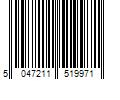 5 047211 519971